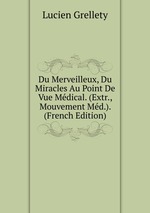 Lucien Grellety

Du Merveilleux, Du Miracles Au Point De Vue Médical. (Extr., Mouvement Méd.). (French Edition)